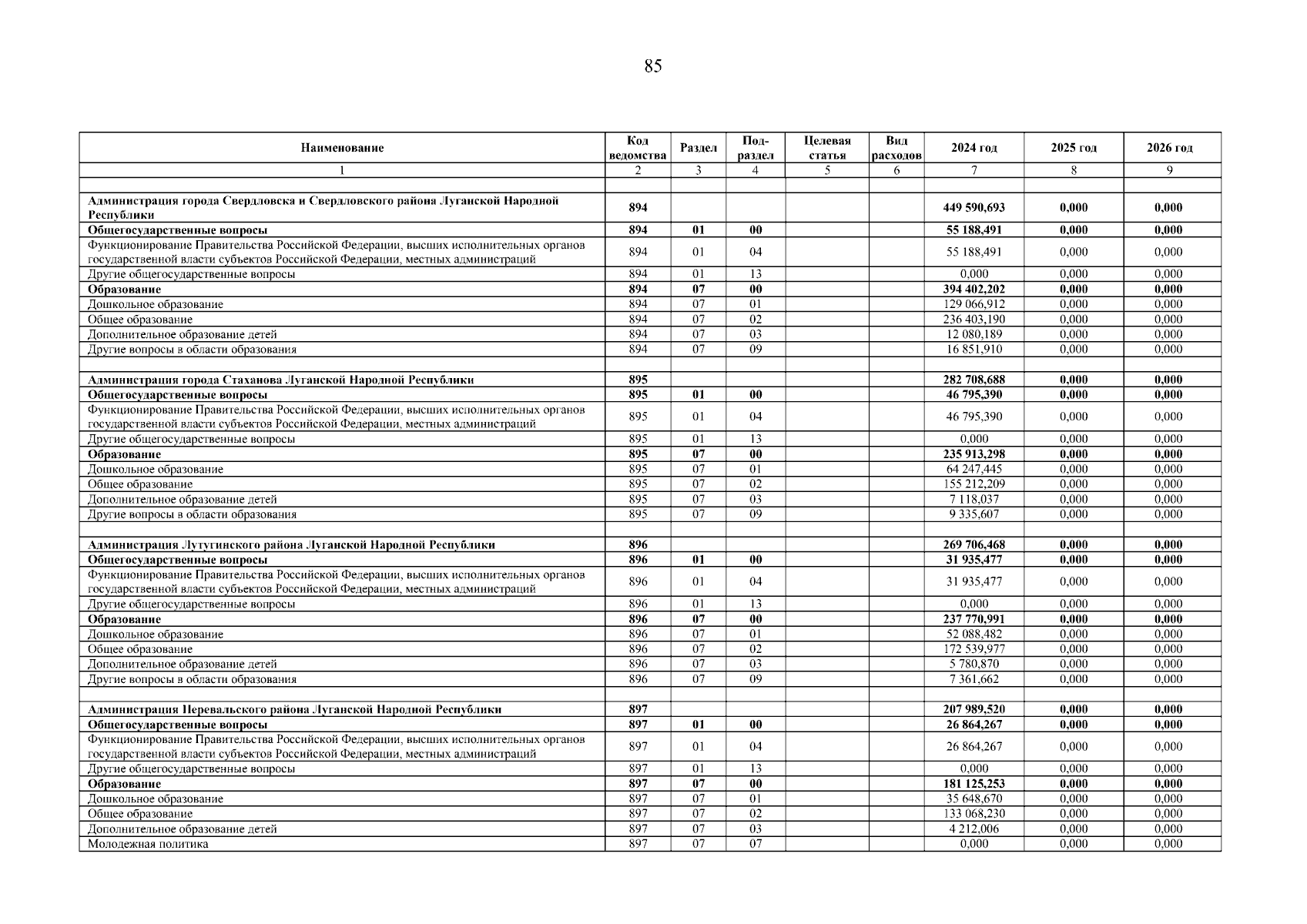 85

| Наименование | Код ведомства | Раздел | Под-раздел | Целевая статья | Вид расходов | 2024 год | 2025 год | 2026 год |
|---|---|---|---|---|---|---|---|---|
| 1 | 2 | 3 | 4 | 5 | 6 | 7 | 8 | 9 |
| | | | | | | | | |
| Администрация города Свердловска и Свердловского района Луганской Народной Республики | 894 | | | | | 449 590,693 | 0,000 | 0,000 |
| Общегосударственные вопросы | 894 | 01 | 00 | | | 55 188,491 | 0,000 | 0,000 |
| Функционирование Правительства Российской Федерации, высших исполнительных органов государственной власти субъектов Российской Федерации, местных администраций | 894 | 01 | 04 | | | 55 188,491 | 0,000 | 0,000 |
| Другие общегосударственные вопросы | 894 | 01 | 13 | | | 0,000 | 0,000 | 0,000 |
| Образование | 894 | 07 | 00 | | | 394 402,202 | 0,000 | 0,000 |
| Дошкольное образование | 894 | 07 | 01 | | | 129 066,912 | 0,000 | 0,000 |
| Общее образование | 894 | 07 | 02 | | | 236 403,190 | 0,000 | 0,000 |
| Дополнительное образование детей | 894 | 07 | 03 | | | 12 080,189 | 0,000 | 0,000 |
| Другие вопросы в области образования | 894 | 07 | 09 | | | 16 851,910 | 0,000 | 0,000 |
| | | | | | | | | |
| Администрация города Стаханова Луганской Народной Республики | 895 | | | | | 282 708,688 | 0,000 | 0,000 |
| Общегосударственные вопросы | 895 | 01 | 00 | | | 46 795,390 | 0,000 | 0,000 |
| Функционирование Правительства Российской Федерации, высших исполнительных органов государственной власти субъектов Российской Федерации, местных администраций | 895 | 01 | 04 | | | 46 795,390 | 0,000 | 0,000 |
| Другие общегосударственные вопросы | 895 | 01 | 13 | | | 0,000 | 0,000 | 0,000 |
| Образование | 895 | 07 | 00 | | | 235 913,298 | 0,000 | 0,000 |
| Дошкольное образование | 895 | 07 | 01 | | | 64 247,445 | 0,000 | 0,000 |
| Общее образование | 895 | 07 | 02 | | | 155 212,209 | 0,000 | 0,000 |
| Дополнительное образование детей | 895 | 07 | 03 | | | 7 118,037 | 0,000 | 0,000 |
| Другие вопросы в области образования | 895 | 07 | 09 | | | 9 335,607 | 0,000 | 0,000 |
| | | | | | | | | |
| Администрация Лутугинского района Луганской Народной Республики | 896 | | | | | 269 706,468 | 0,000 | 0,000 |
| Общегосударственные вопросы | 896 | 01 | 00 | | | 31 935,477 | 0,000 | 0,000 |
| Функционирование Правительства Российской Федерации, высших исполнительных органов государственной власти субъектов Российской Федерации, местных администраций | 896 | 01 | 04 | | | 31 935,477 | 0,000 | 0,000 |
| Другие общегосударственные вопросы | 896 | 01 | 13 | | | 0,000 | 0,000 | 0,000 |
| Образование | 896 | 07 | 00 | | | 237 770,991 | 0,000 | 0,000 |
| Дошкольное образование | 896 | 07 | 01 | | | 52 088,482 | 0,000 | 0,000 |
| Общее образование | 896 | 07 | 02 | | | 172 539,977 | 0,000 | 0,000 |
| Дополнительное образование детей | 896 | 07 | 03 | | | 5 780,870 | 0,000 | 0,000 |
| Другие вопросы в области образования | 896 | 07 | 09 | | | 7 361,662 | 0,000 | 0,000 |
| | | | | | | | | |
| Администрация Перевальского района Луганской Народной Республики | 897 | | | | | 207 989,520 | 0,000 | 0,000 |
| Общегосударственные вопросы | 897 | 01 | 00 | | | 26 864,267 | 0,000 | 0,000 |
| Функционирование Правительства Российской Федерации, высших исполнительных органов государственной власти субъектов Российской Федерации, местных администраций | 897 | 01 | 04 | | | 26 864,267 | 0,000 | 0,000 |
| Другие общегосударственные вопросы | 897 | 01 | 13 | | | 0,000 | 0,000 | 0,000 |
| Образование | 897 | 07 | 00 | | | 181 125,253 | 0,000 | 0,000 |
| Дошкольное образование | 897 | 07 | 01 | | | 35 648,670 | 0,000 | 0,000 |
| Общее образование | 897 | 07 | 02 | | | 133 068,230 | 0,000 | 0,000 |
| Дополнительное образование детей | 897 | 07 | 03 | | | 4 212,006 | 0,000 | 0,000 |
| Молодежная политика | 897 | 07 | 07 | | | 0,000 | 0,000 | 0,000 |